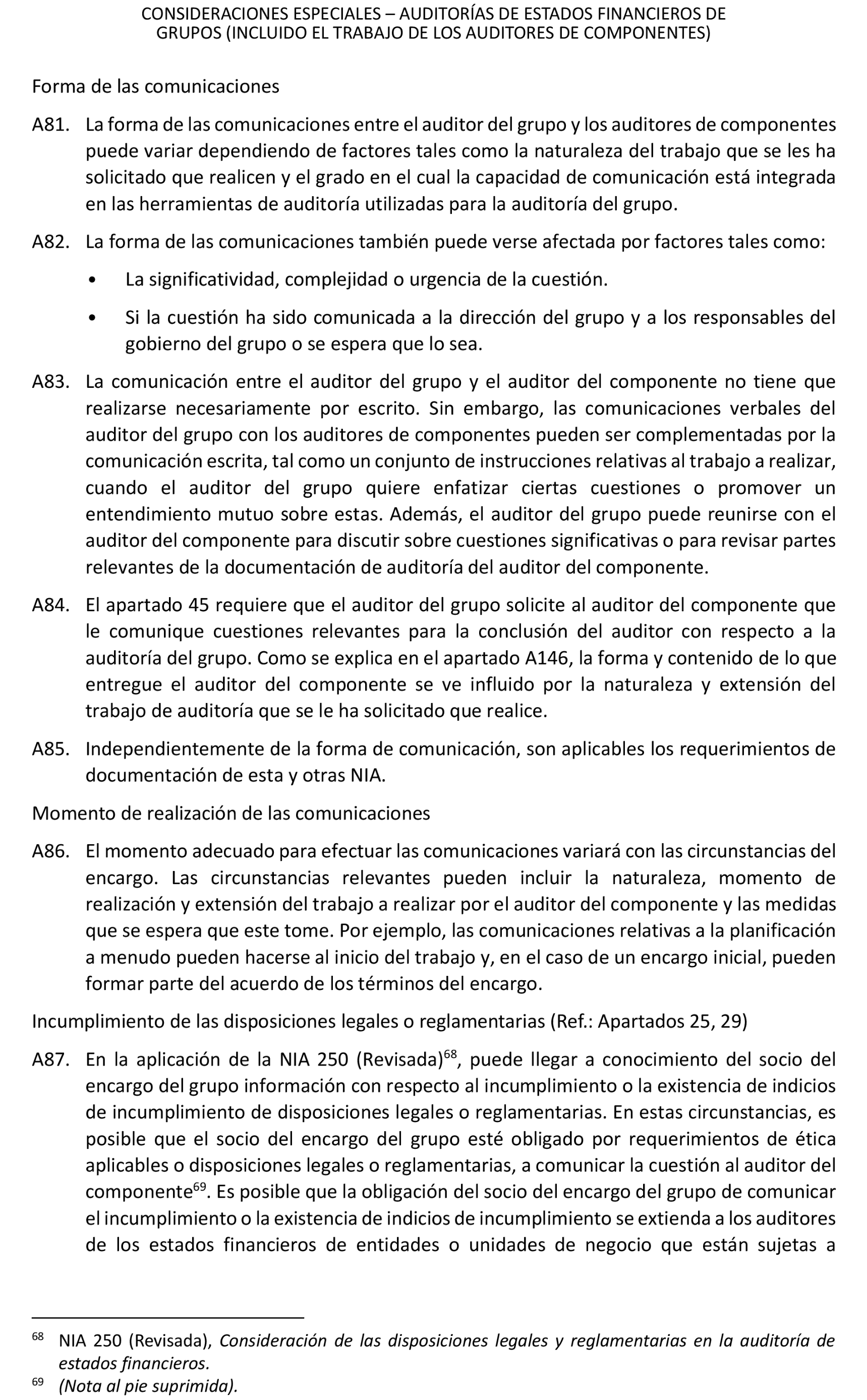 CONSIDERACIONES ESPECIALES – AUDITORÍAS DE ESTADOS FINANCIEROS DE GRUPOS (INCLUIDO EL TRABAJO DE LOS AUDITORES DE COMPONENTES)

Forma de las comunicaciones

A81. La forma de las comunicaciones entre el auditor del grupo y los auditores de componentes puede variar dependiendo de factores tales como la naturaleza del trabajo que se les ha solicitado que realicen y el grado en el cual la capacidad de comunicación está integrada en las herramientas de auditoría utilizadas para la auditoría del grupo.

A82. La forma de las comunicaciones también puede verse afectada por factores tales como:

• La significatividad, complejidad o urgencia de la cuestión.

• Si la cuestión ha sido comunicada a la dirección del grupo y a los responsables del gobierno del grupo o se espera que lo sea.

A83. La comunicación entre el auditor del grupo y el auditor del componente no tiene que realizarse necesariamente por escrito. Sin embargo, las comunicaciones verbales del auditor del grupo con los auditores de componentes pueden ser complementadas por la comunicación escrita, tal como un conjunto de instrucciones relativas al trabajo a realizar, cuando el auditor del grupo quiere enfatizar ciertas cuestiones o promover un entendimiento mutuo sobre estas. Además, el auditor del grupo puede reunirse con el auditor del componente para discutir sobre cuestiones significativas o para revisar partes relevantes de la documentación de auditoría del auditor del componente.

A84. El apartado 45 requiere que el auditor del grupo solicite al auditor del componente que le comunique cuestiones relevantes para la conclusión del auditor con respecto a la auditoría del grupo. Como se explica en el apartado A146, la forma y contenido de lo que entregue el auditor del componente se ve influido por la naturaleza y extensión del trabajo de auditoría que se le ha solicitado que realice.

A85. Independientemente de la forma de comunicación, son aplicables los requerimientos de documentación de esta y otras NIA.

Momento de realización de las comunicaciones

A86. El momento adecuado para efectuar las comunicaciones variará con las circunstancias del encargo. Las circunstancias relevantes pueden incluir la naturaleza, momento de realización y extensión del trabajo a realizar por el auditor del componente y las medidas que se espera que este tome. Por ejemplo, las comunicaciones relativas a la planificación a menudo pueden hacerse al inicio del trabajo y, en el caso de un encargo inicial, pueden formar parte del acuerdo de los términos del encargo.

Incumplimiento de las disposiciones legales o reglamentarias (Ref.: Apartados 25, 29)

A87. En la aplicación de la NIA 250 (Revisada)$^{68}$, puede llegar a conocimiento del socio del encargo del grupo información con respecto al incumplimiento o la existencia de indicios de incumplimiento de disposiciones legales o reglamentarias. En estas circunstancias, es posible que el socio del encargo del grupo esté obligado por requerimientos de ética aplicables o disposiciones legales o reglamentarias, a comunicar la cuestión al auditor del componente$^{69}$. Es posible que la obligación del socio del encargo del grupo de comunicar el incumplimiento o la existencia de indicios de incumplimiento se extienda a los auditores de los estados financieros de entidades o unidades de negocio que están sujetas a

$^{68}$ NIA 250 (Revisada), Consideración de las disposiciones legales y reglamentarias en la auditoría de estados financieros.
$^{69}$ (Nota al pie suprimida).